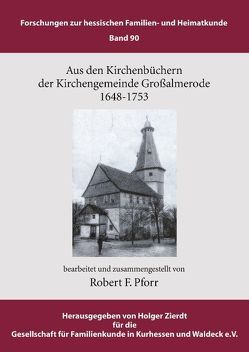 Forschungen zur hessischen Familien- und Heimatkunde
Band 90

Aus den Kirchenbüchern der Kirchengemeinde Großalmerode 1648-1753

bearbeitet und zusammengestellt von
Robert F. Pforr

Herausgegeben von Holger Zierdt
für die
Gesellschaft für Familienkunde in Kurhessen und Waldeck e.V.